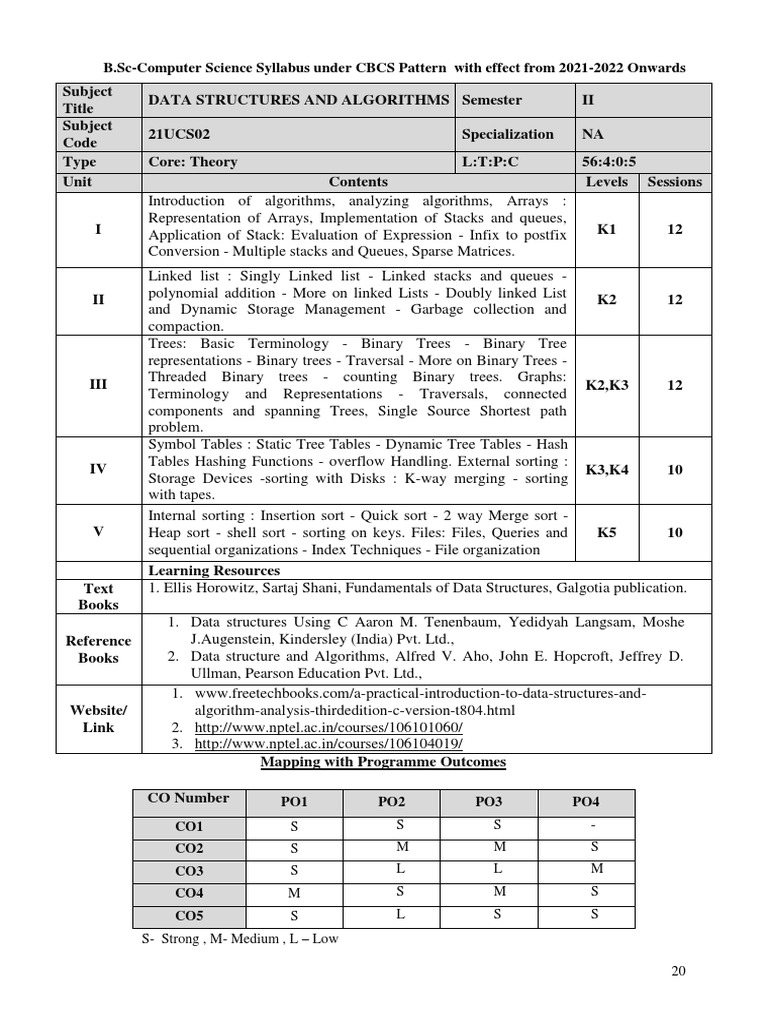 B.Sc-Computer Science Syllabus under CBCS Pattern with effect from 2021-2022 Onwards

| Subject Title | DATA STRUCTURES AND ALGORITHMS | Semester | II | |
|---|---|---|---|---|
| Subject Code | 21UCS02 | Specialization | NA | |
| Type | Core: Theory | L:T:P:C | 56:4:0:5 | |
| Unit | Contents | | Levels | Sessions |
| I | Introduction of algorithms, analyzing algorithms, Arrays : Representation of Arrays, Implementation of Stacks and queues, Application of Stack: Evaluation of Expression - Infix to postfix Conversion - Multiple stacks and Queues, Sparse Matrices. | | K1 | 12 |
| II | Linked list : Singly Linked list - Linked stacks and queues - polynomial addition - More on linked Lists - Doubly linked List and Dynamic Storage Management - Garbage collection and compaction. | | K2 | 12 |
| III | Trees: Basic Terminology - Binary Trees - Binary Tree representations - Binary trees - Traversal - More on Binary Trees - Threaded Binary trees - counting Binary trees. Graphs: Terminology and Representations - Traversals, connected components and spanning Trees, Single Source Shortest path problem. | | K2,K3 | 12 |
| IV | Symbol Tables : Static Tree Tables - Dynamic Tree Tables - Hash Tables Hashing Functions - overflow Handling. External sorting : Storage Devices -sorting with Disks : K-way merging - sorting with tapes. | | K3,K4 | 10 |
| V | Internal sorting : Insertion sort - Quick sort - 2 way Merge sort - Heap sort - shell sort - sorting on keys. Files: Files, Queries and sequential organizations - Index Techniques - File organization | | K5 | 10 |
| | Learning Resources | | | |
| Text Books | 1. Ellis Horowitz, Sartaj Shani, Fundamentals of Data Structures, Galgotia publication. | | | |
| Reference Books | 1. Data structures Using C Aaron M. Tenenbaum, Yedidyah Langsam, Moshe J.Augenstein, Kindersley (India) Pvt. Ltd., 2. Data structure and Algorithms, Alfred V. Aho, John E. Hopcroft, Jeffrey D. Ullman, Pearson Education Pvt. Ltd., | | | |
| Website/ Link | 1. www.freetechbooks.com/a-practical-introduction-to-data-structures-and-algorithm-analysis-thirdedition-c-version-t804.html 2. http://www.nptel.ac.in/courses/106101060/ 3. http://www.nptel.ac.in/courses/106104019/ | | | |

Mapping with Programme Outcomes

| CO Number | PO1 | PO2 | PO3 | PO4 |
|---|---|---|---|---|
| CO1 | S | S | S | - |
| CO2 | S | M | M | S |
| CO3 | S | L | L | M |
| CO4 | M | S | M | S |
| CO5 | S | L | S | S |

S- Strong , M- Medium , L – Low

20